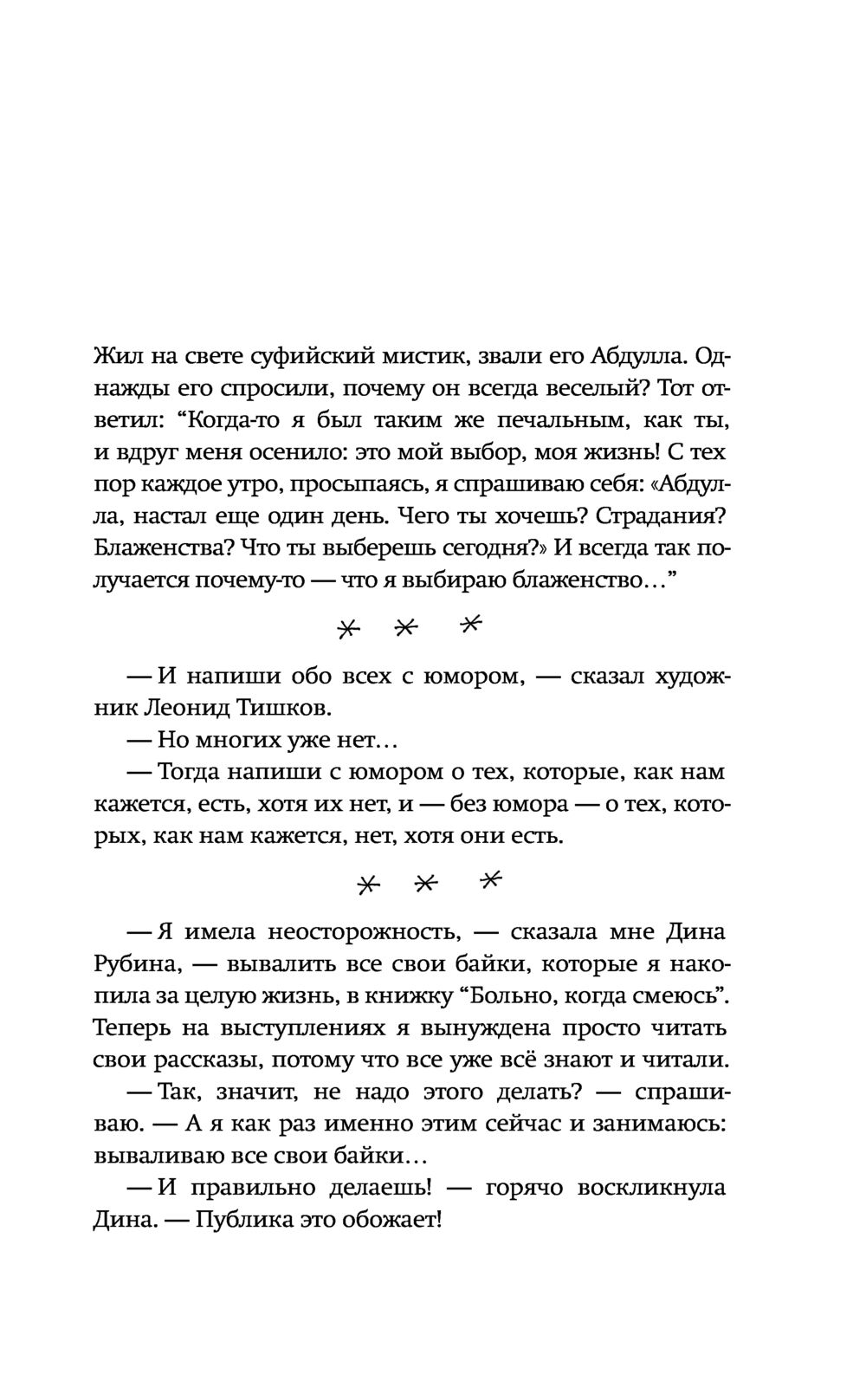 Жил на свете суфийский мистик, звали его Абдулла. Однажды его спросили, почему он всегда веселый? Тот ответил: “Когда-то я был таким же печальным, как ты, и вдруг меня осенило: это мой выбор, моя жизнь! С тех пор каждое утро, просыпаясь, я спрашиваю себя: «Абдулла, настал еще один день. Чего ты хочешь? Страдания? Блаженства? Что ты выберешь сегодня?» И всегда так получается почему-то — что я выбираю блаженство…”

* * *

— И напиши обо всех с юмором, — сказал художник Леонид Тишков.
— Но многих уже нет…
— Тогда напиши с юмором о тех, которые, как нам кажется, есть, хотя их нет, и — без юмора — о тех, которых, как нам кажется, нет, хотя они есть.

* * *

— Я имела неосторожность, — сказала мне Дина Рубина, — вывалить все свои байки, которые я накопила за целую жизнь, в книжку “Больно, когда смеюсь”. Теперь на выступлениях я вынуждена просто читать свои рассказы, потому что все уже всё знают и читали.
— Так, значит, не надо этого делать? — спрашиваю. — А я как раз именно этим сейчас и занимаюсь: вываливаю все свои байки…
— И правильно делаешь! — горячо воскликнула Дина. — Публика это обожает!